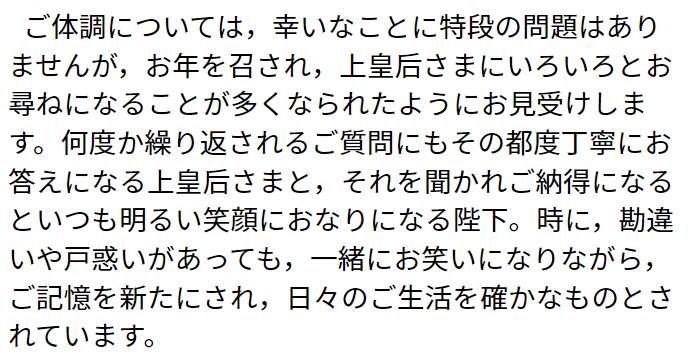 ご体調については，幸いなことに特段の問題はありませんが，お年を召され，上皇后さまにいろいろとお尋ねになることが多くなられたようにお見受けします。何度か繰り返されるご質問にもその都度丁寧にお答えになる上皇后さまと，それを聞かれご納得になるといつも明るい笑顔におなりになる陛下。時に，勘違いや戸惑いがあっても，一緒にお笑いになりながら，ご記憶を新たにされ，日々のご生活を確かなものとされています。